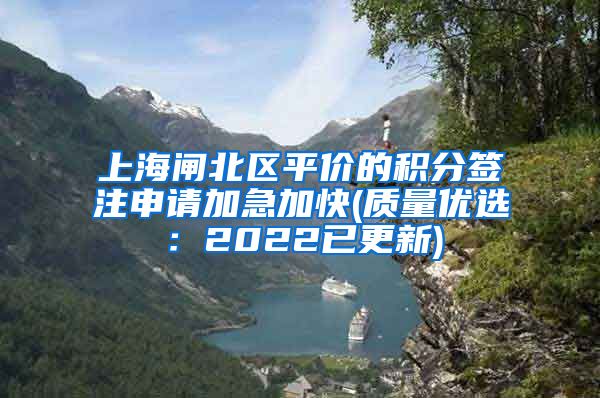 上海闸北区平价的积分签注申请加急加快(质量优选：2022已更新)